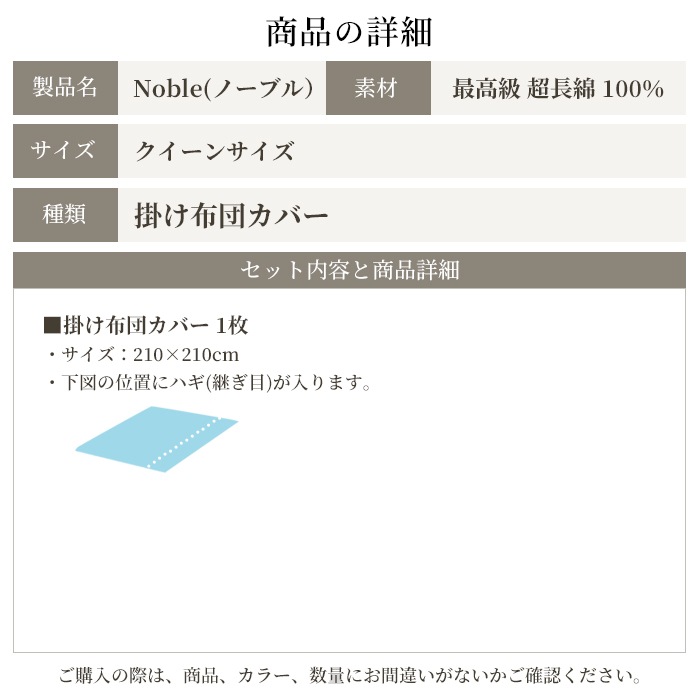 商品の詳細

| 製品名 | Noble(ノーブル) | 素材 | 最高級 超長綿 100% |
|---|---|---|---|
| サイズ | クイーンサイズ | | |
| 種類 | 掛け布団カバー | | |

セット内容と商品詳細

■掛け布団カバー 1枚
・サイズ：210×210cm
・下図の位置にハギ(継ぎ目)が入ります。

ご購入の際は、商品、カラー、数量にお間違いがないかご確認ください。